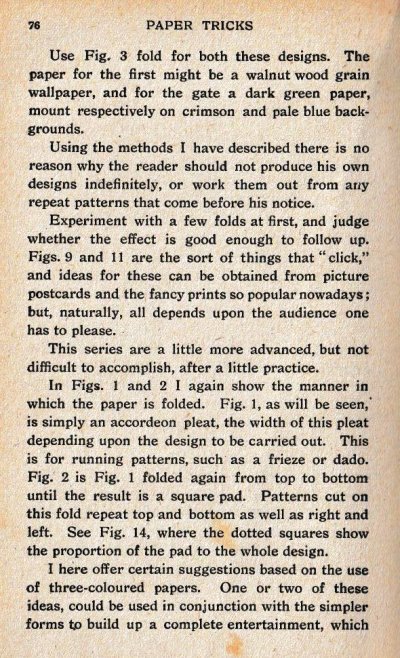 76 PAPER TRICKS

Use Fig. 3 fold for both these designs. The paper for the first might be a walnut wood grain wallpaper, and for the gate a dark green paper, mount respectively on crimson and pale blue backgrounds.

Using the methods I have described there is no reason why the reader should not produce his own designs indefinitely, or work them out from any repeat patterns that come before his notice.

Experiment with a few folds at first, and judge whether the effect is good enough to follow up. Figs. 9 and 11 are the sort of things that "click," and ideas for these can be obtained from picture postcards and the fancy prints so popular nowadays; but, naturally, all depends upon the audience one has to please.

This series are a little more advanced, but not difficult to accomplish, after a little practice.

In Figs. 1 and 2 I again show the manner in which the paper is folded. Fig. 1, as will be seen, is simply an accordeon pleat, the width of this pleat depending upon the design to be carried out. This is for running patterns, such as a frieze or dado. Fig. 2 is Fig. 1 folded again from top to bottom until the result is a square pad. Patterns cut on this fold repeat top and bottom as well as right and left. See Fig. 14, where the dotted squares show the proportion of the pad to the whole design.

I here offer certain suggestions based on the use of three-coloured papers. One or two of these ideas, could be used in conjunction with the simpler forms to build up a complete entertainment, which